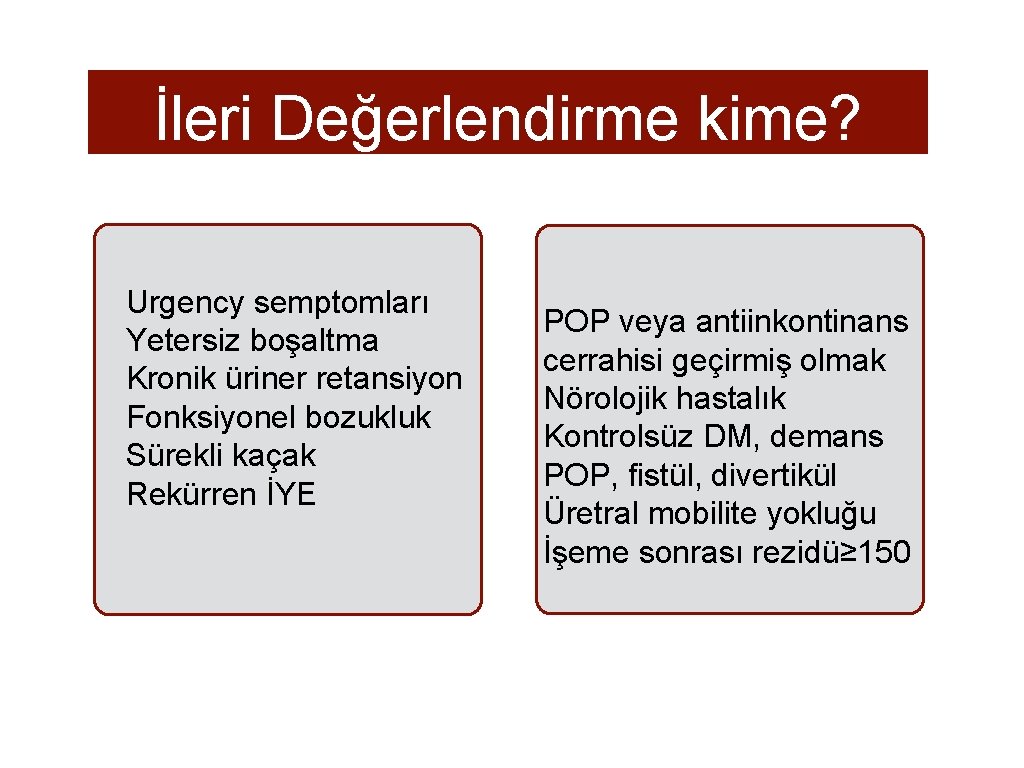 İleri Değerlendirme kime?

Urgency semptomları
Yetersiz boşaltma
Kronik üriner retansiyon
Fonksiyonel bozukluk
Sürekli kaçak
Rekürren İYE

POP veya antiinkontinans cerrahisi geçirmiş olmak
Nörolojik hastalık
Kontrolsüz DM, demans
POP, fistül, divertikül
Üretral mobilite yokluğu
İşeme sonrası rezidü≥150